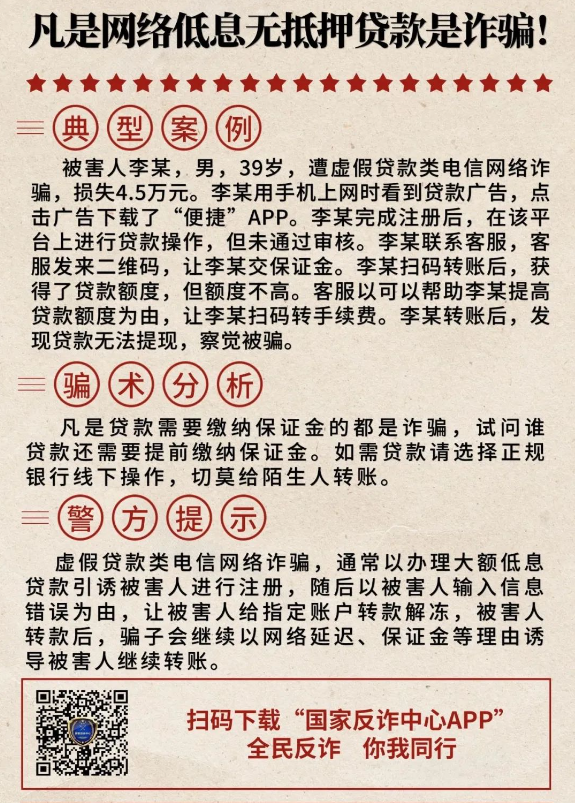 凡是网络低息无抵押贷款是诈骗！

典型案例

被害人李某，男，39岁，遭虚假贷款类电信网络诈骗，损失4.5万元。李某用手机上网时看到贷款广告，点击广告下载了“便捷”APP。李某完成注册后，在该平台上进行贷款操作，但未通过审核。李某联系客服，客服发来二维码，让李某交保证金。李某扫码转账后，获得了贷款额度，但额度不高。客服以可以帮助李某提高贷款额度为由，让李某扫码转手续费。李某转账后，发现贷款无法提现，察觉被骗。

骗术分析

凡是贷款需要缴纳保证金的都是诈骗，试问谁贷款还需要提前缴纳保证金。如需贷款请选择正规银行线下操作，切莫给陌生人转账。

警方提示

虚假贷款类电信网络诈骗，通常以办理大额低息贷款引诱被害人进行注册，随后以被害人输入信息错误为由，让被害人给指定账户转款解冻，被害人转款后，骗子会继续以网络延迟、保证金等理由诱导被害人继续转账。

扫码下载“国家反诈中心APP”
全民反诈　你我同行